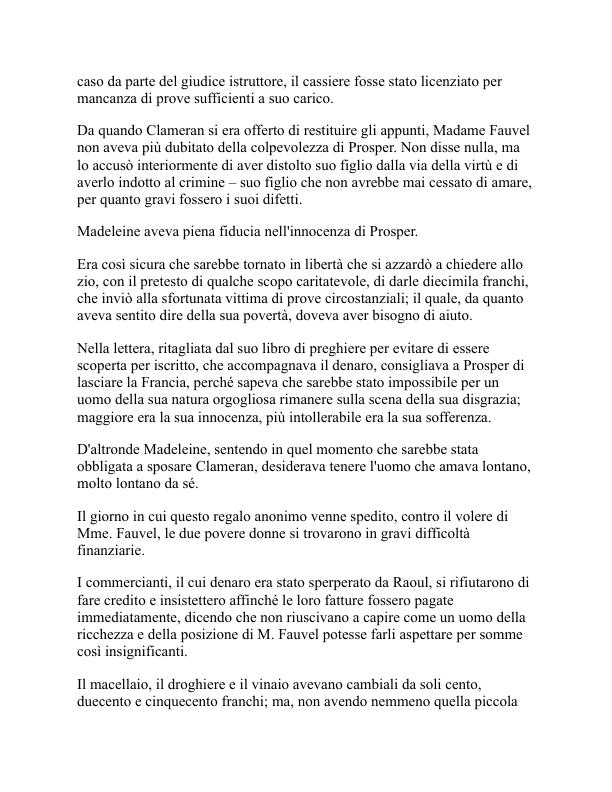 caso da parte del giudice istruttore, il cassiere fosse stato licenziato per mancanza di prove sufficienti a suo carico.

Da quando Clameran si era offerto di restituire gli appunti, Madame Fauvel non aveva più dubitato della colpevolezza di Prosper. Non disse nulla, ma lo accusò interiormente di aver distolto suo figlio dalla via della virtù e di averlo indotto al crimine – suo figlio che non avrebbe mai cessato di amare, per quanto gravi fossero i suoi difetti.

Madeleine aveva piena fiducia nell'innocenza di Prosper.

Era così sicura che sarebbe tornato in libertà che si azzardò a chiedere allo zio, con il pretesto di qualche scopo caritatevole, di darle diecimila franchi, che inviò alla sfortunata vittima di prove circostanziali; il quale, da quanto aveva sentito dire della sua povertà, doveva aver bisogno di aiuto.

Nella lettera, ritagliata dal suo libro di preghiere per evitare di essere scoperta per iscritto, che accompagnava il denaro, consigliava a Prosper di lasciare la Francia, perché sapeva che sarebbe stato impossibile per un uomo della sua natura orgogliosa rimanere sulla scena della sua disgrazia; maggiore era la sua innocenza, più intollerabile era la sua sofferenza.

D'altronde Madeleine, sentendo in quel momento che sarebbe stata obbligata a sposare Clameran, desiderava tenere l'uomo che amava lontano, molto lontano da sé.

Il giorno in cui questo regalo anonimo venne spedito, contro il volere di Mme. Fauvel, le due povere donne si trovarono in gravi difficoltà finanziarie.

I commercianti, il cui denaro era stato sperperato da Raoul, si rifiutarono di fare credito e insistettero affinché le loro fatture fossero pagate immediatamente, dicendo che non riuscivano a capire come un uomo della ricchezza e della posizione di M. Fauvel potesse farli aspettare per somme così insignificanti.

Il macellaio, il droghiere e il vinaio avevano cambiali da soli cento, duecento e cinquecento franchi; ma, non avendo nemmeno quella piccola